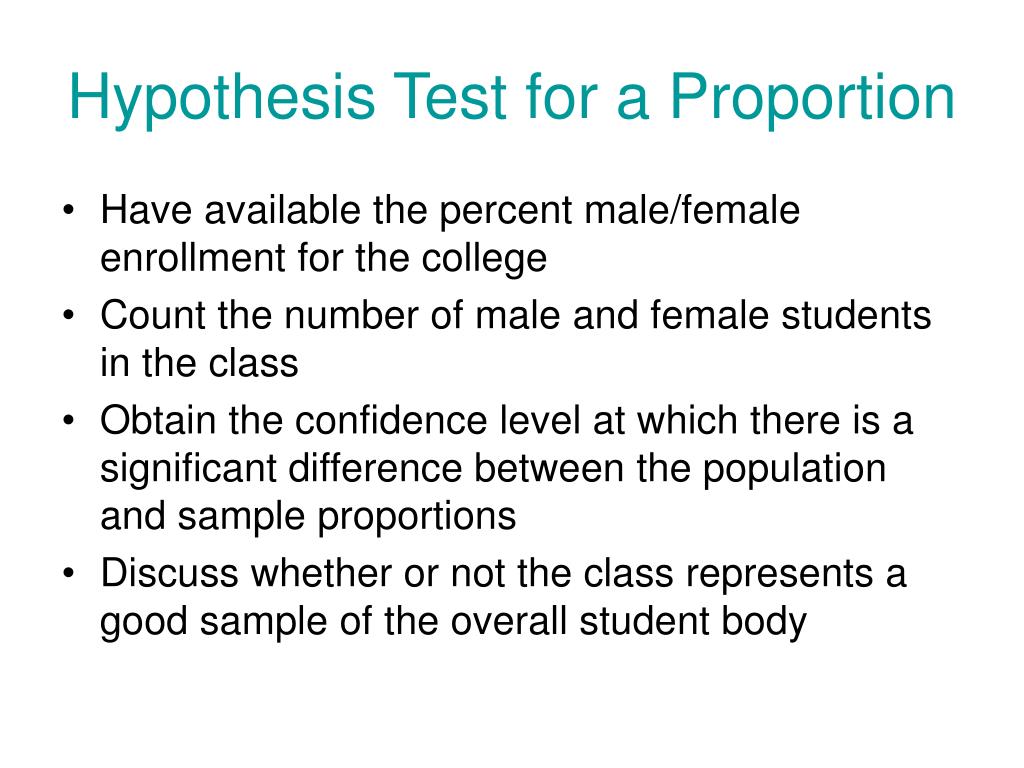 Hypothesis Test for a Proportion

• Have available the percent male/female enrollment for the college
• Count the number of male and female students in the class
• Obtain the confidence level at which there is a significant difference between the population and sample proportions
• Discuss whether or not the class represents a good sample of the overall student body